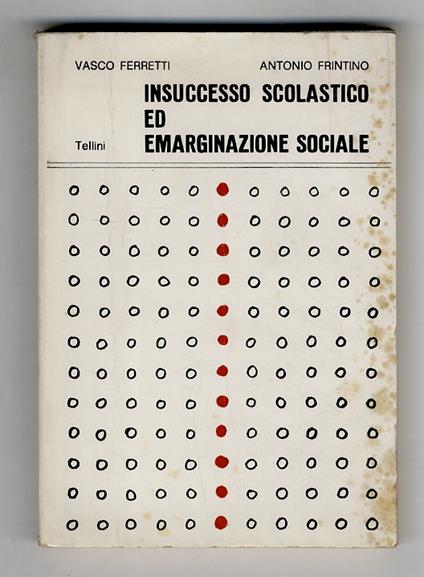 VASCO FERRETTI ANTONIO FRINTINO

INSUCCESSO SCOLASTICO ED EMARGINAZIONE SOCIALE

Tellini